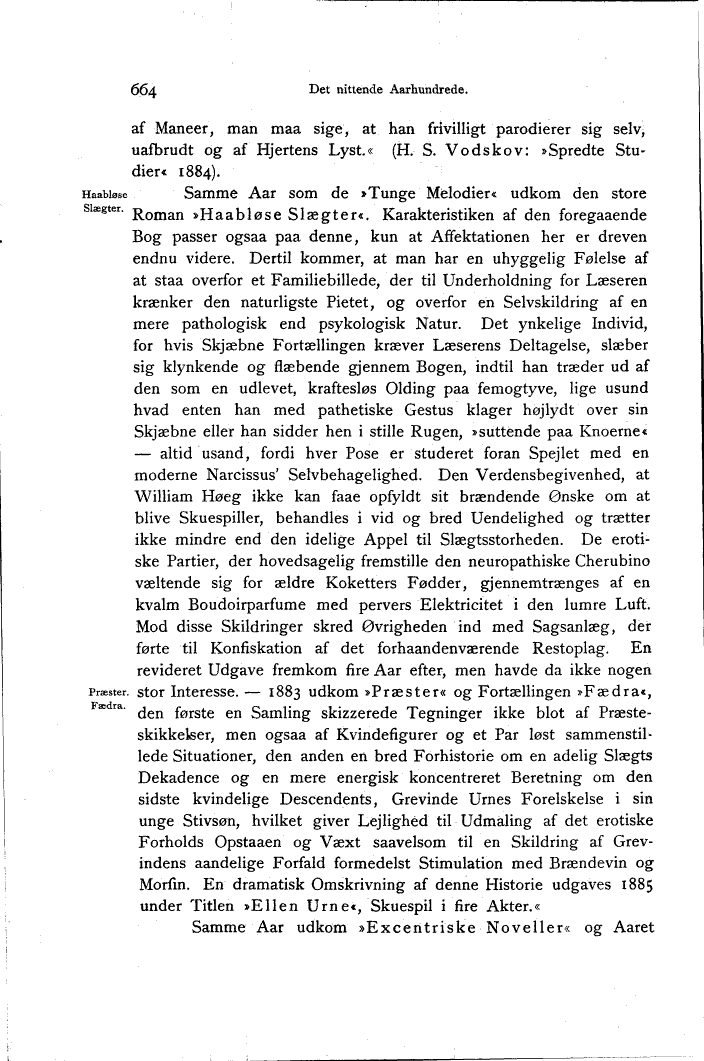 664 Det nittende Aarhundrede.

af Maneer, man maa sige, at han frivilligt parodierer sig selv, uafbrudt og af Hjertens Lyst.« (H. S. Vodskov: »Spredte Studier« 1884).

Haabløse Slægter. Samme Aar som de »Tunge Melodier« udkom den store Roman »Haabløse Slægter«. Karakteristiken af den foregaaende Bog passer ogsaa paa denne, kun at Affektationen her er dreven endnu videre. Dertil kommer, at man har en uhyggelig Følelse af at staa overfor et Familiebillede, der til Underholdning for Læseren krænker den naturligste Pietet, og overfor en Selvskildring af en mere pathologisk end psykologisk Natur. Det ynkelige Individ, for hvis Skjæbne Fortællingen kræver Læserens Deltagelse, slæber sig klynkende og flæbende gjennem Bogen, indtil han træder ud af den som en udlevet, kraftesløs Olding paa femogtyve, lige usund hvad enten han med pathetiske Gestus klager højlydt over sin Skjæbne eller han sidder hen i stille Rugen, »suttende paa Knoerne« — altid usand, fordi hver Pose er studeret foran Spejlet med en moderne Narcissus' Selvbehagelighed. Den Verdensbegivenhed, at William Høeg ikke kan faae opfyldt sit brændende Ønske om at blive Skuespiller, behandles i vid og bred Uendelighed og trætter ikke mindre end den idelige Appel til Slægtsstorheden. De erotiske Partier, der hovedsagelig fremstille den neuropathiske Cherubino væltende sig for ældre Koketters Fødder, gjennemtrænges af en kvalm Boudoirparfume med pervers Elektricitet i den lumre Luft. Mod disse Skildringer skred Øvrigheden ind med Sagsanlæg, der førte til Konfiskation af det forhaandenværende Restoplag. En revideret Udgave fremkom fire Aar efter, men havde da ikke nogen stor Interesse. — 1883 udkom »Præster« og Fortællingen »Fædra«, den første en Samling skizzerede Tegninger ikke blot af Præsteskikkelser, men ogsaa af Kvindefigurer og et Par løst sammenstillede Situationer, den anden en bred Forhistorie om en adelig Slægts Dekadence og en mere energisk koncentreret Beretning om den sidste kvindelige Descendents, Grevinde Urnes Forelskelse i sin unge Stivsøn, hvilket giver Lejlighed til Udmaling af det erotiske Forholds Opstaaen og Væxt saavelsom til en Skildring af Grevindens aandelige Forfald formedelst Stimulation med Brændevin og Morfin. En dramatisk Omskrivning af denne Historie udgaves 1885 under Titlen »Ellen Urne«, Skuespil i fire Akter.«

Præster. Fædra.

Samme Aar udkom »Excentriske Noveller« og Aaret